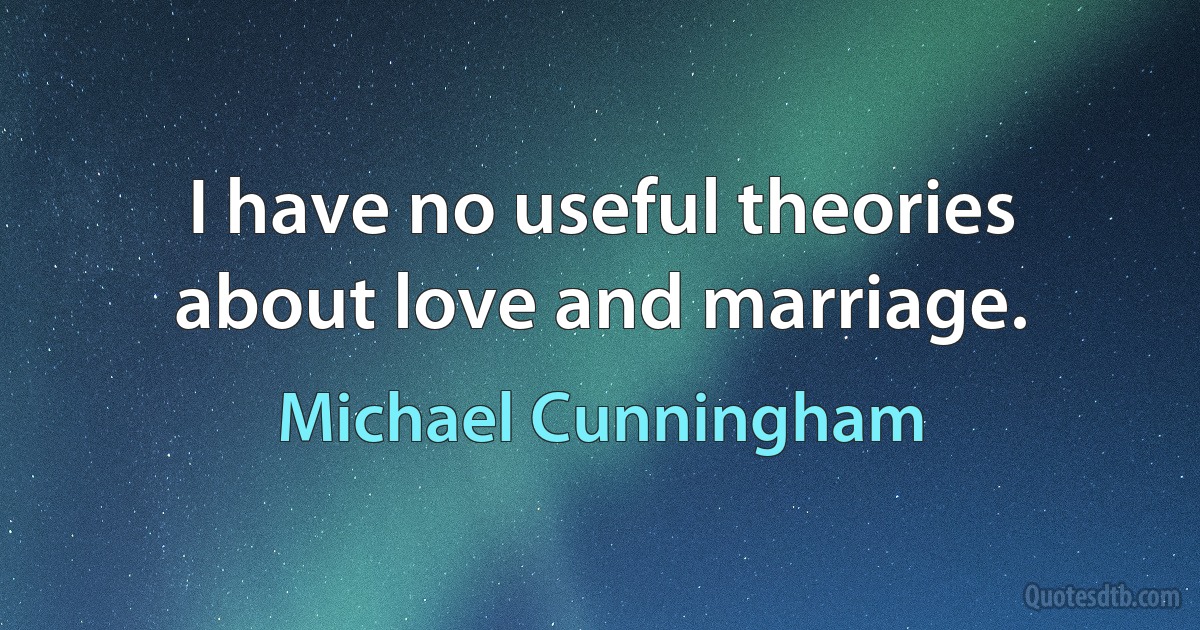 I have no useful theories about love and marriage.

Michael Cunningham

Quotesdtb.com